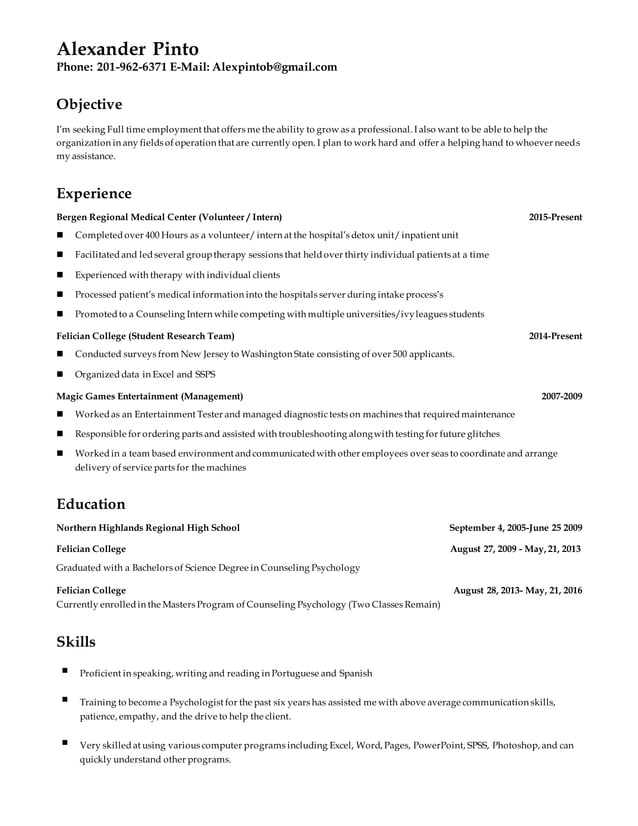 Alexander Pinto
Phone: 201-962-6371 E-Mail: Alexpintob@gmail.com

Objective

I'm seeking Full time employment that offers me the ability to grow as a professional. I also want to be able to help the organization in any fields of operation that are currently open. I plan to work hard and offer a helping hand to whoever needs my assistance.

Experience

Bergen Regional Medical Center (Volunteer / Intern) 2015-Present

- Completed over 400 Hours as a volunteer/ intern at the hospital's detox unit/ inpatient unit
- Facilitated and led several group therapy sessions that held over thirty individual patients at a time
- Experienced with therapy with individual clients
- Processed patient's medical information into the hospitals server during intake process's
- Promoted to a Counseling Intern while competing with multiple universities/ivy leagues students

Felician College (Student Research Team) 2014-Present

- Conducted surveys from New Jersey to Washington State consisting of over 500 applicants.
- Organized data in Excel and SSPS

Magic Games Entertainment (Management) 2007-2009

- Worked as an Entertainment Tester and managed diagnostic tests on machines that required maintenance
- Responsible for ordering parts and assisted with troubleshooting along with testing for future glitches
- Worked in a team based environment and communicated with other employees over seas to coordinate and arrange delivery of service parts for the machines

Education

Northern Highlands Regional High School September 4, 2005-June 25 2009

Felician College August 27, 2009 - May, 21, 2013
Graduated with a Bachelors of Science Degree in Counseling Psychology

Felician College August 28, 2013- May, 21, 2016
Currently enrolled in the Masters Program of Counseling Psychology (Two Classes Remain)

Skills

- Proficient in speaking, writing and reading in Portuguese and Spanish
- Training to become a Psychologist for the past six years has assisted me with above average communication skills, patience, empathy, and the drive to help the client.
- Very skilled at using various computer programs including Excel, Word, Pages, PowerPoint, SPSS, Photoshop, and can quickly understand other programs.